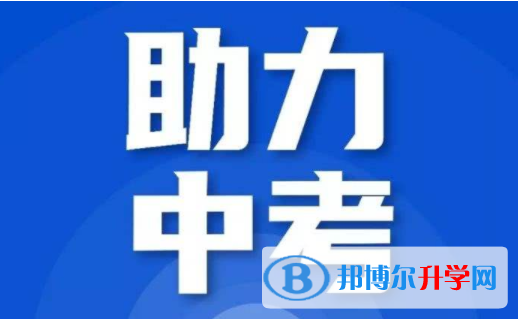 助力
中考

B 邦博尔升学网